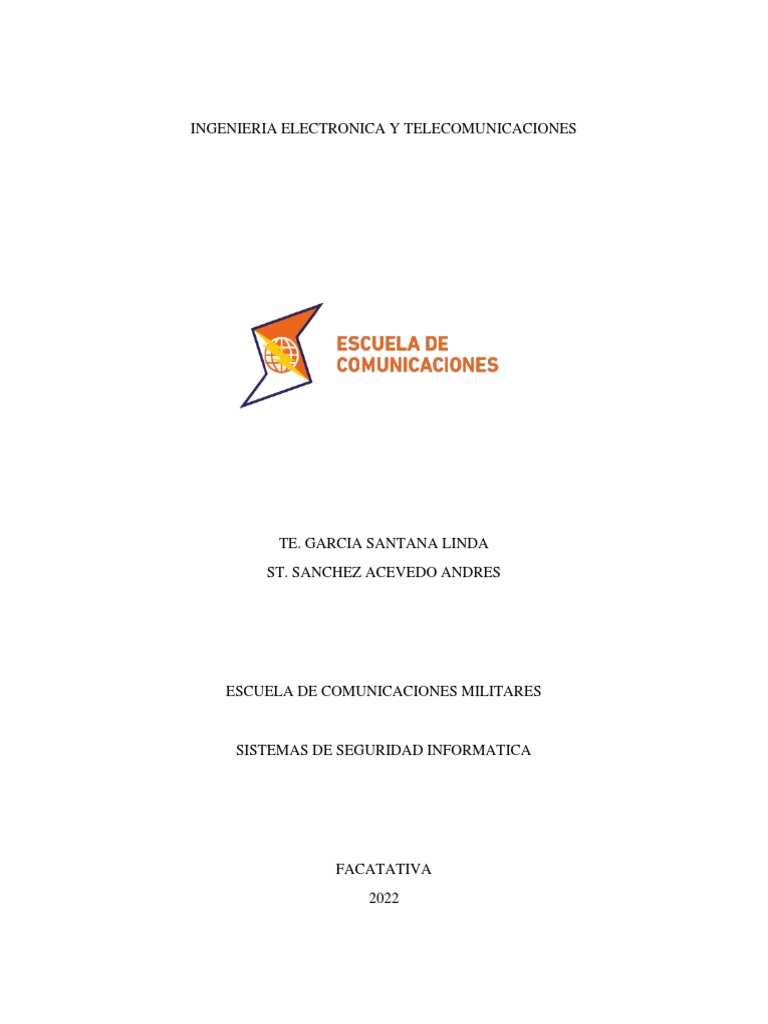 INGENIERIA ELECTRONICA Y TELECOMUNICACIONES

ESCUELA DE
COMUNICACIONES

TE. GARCIA SANTANA LINDA
ST. SANCHEZ ACEVEDO ANDRES

ESCUELA DE COMUNICACIONES MILITARES

SISTEMAS DE SEGURIDAD INFORMATICA

FACATATIVA
2022